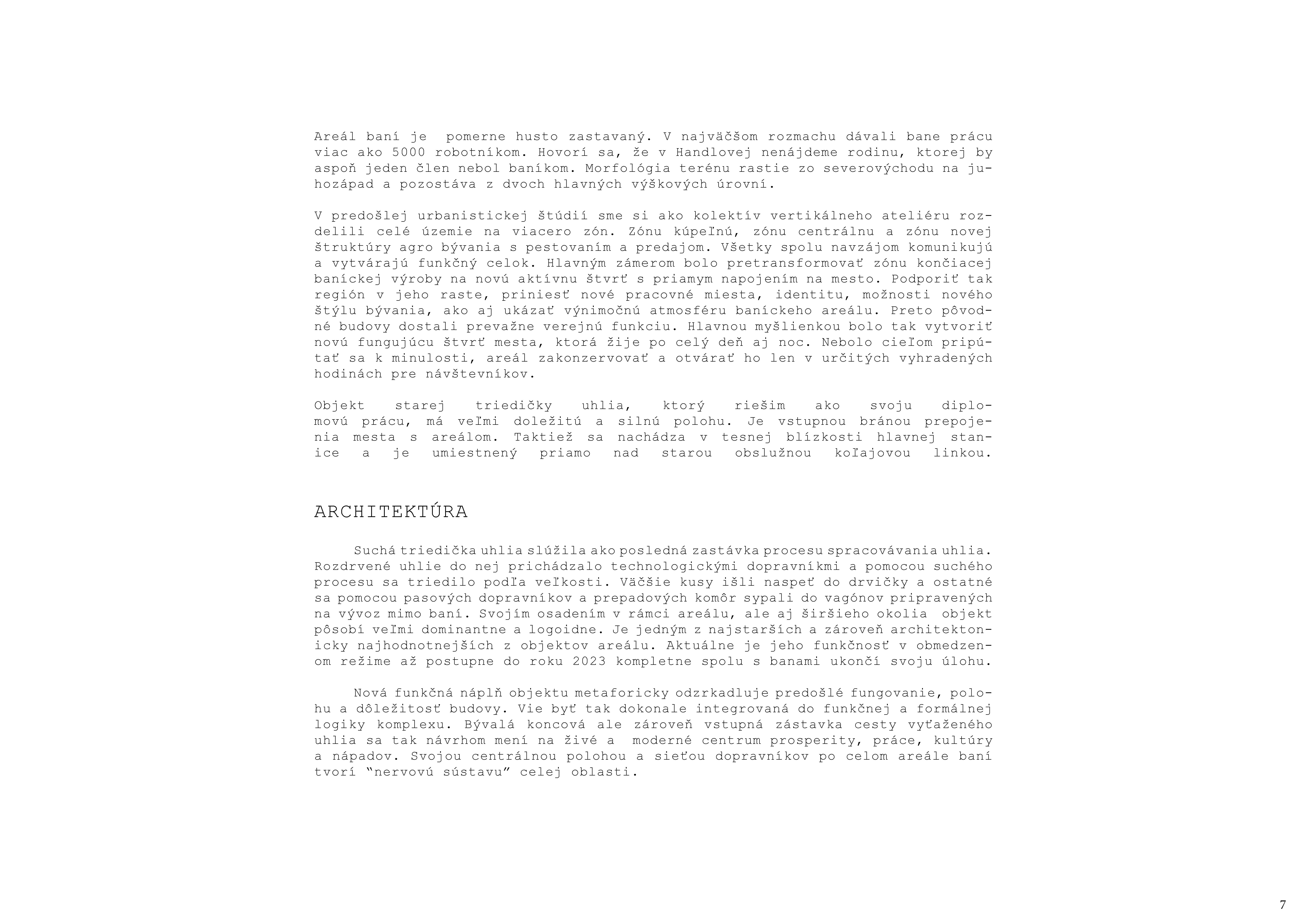 Areál baní je pomerne husto zastavaný. V najväčšom rozmachu dávali bane prácu viac ako 5000 robotníkom. Hovorí sa, že v Handlovej nenájdeme rodinu, ktorej by aspoň jeden člen nebol baníkom. Morfológia terénu rastie zo severovýchodu na juhozápad a pozostáva z dvoch hlavných výškových úrovní.

V predošlej urbanistickej štúdií sme si ako kolektív vertikálneho ateliéru rozdelili celé územie na viacero zón. Zónu kúpeľnú, zónu centrálnu a zónu novej štruktúry agro bývania s pestovaním a predajom. Všetky spolu navzájom komunikujú a vytvárajú funkčný celok. Hlavným zámerom bolo pretransformovať zónu končiacej baníckej výroby na novú aktívnu štvrť s priamym napojením na mesto. Podporiť tak región v jeho raste, priniesť nové pracovné miesta, identitu, možnosti nového štýlu bývania, ako aj ukázať výnimočnú atmosféru baníckeho areálu. Preto pôvodné budovy dostali prevažne verejnú funkciu. Hlavnou myšlienkou bolo tak vytvoriť novú fungujúcu štvrť mesta, ktorá žije po celý deň aj noc. Nebolo cieľom pripútať sa k minulosti, areál zakonzervovať a otvárať ho len v určitých vyhradených hodinách pre návštevníkov.

Objekt starej triedičky uhlia, ktorý riešim ako svoju diplomovú prácu, má veľmi doležitú a silnú polohu. Je vstupnou bránou prepojenia mesta s areálom. Taktiež sa nachádza v tesnej blízkosti hlavnej stanice a je umiestnený priamo nad starou obslužnou koľajovou linkou.

ARCHITEKTÚRA

Suchá triedička uhlia slúžila ako posledná zastávka procesu spracovávania uhlia. Rozdrvené uhlie do nej prichádzalo technologickými dopravníkmi a pomocou suchého procesu sa triedilo podľa veľkosti. Väčšie kusy išli naspeť do drvičky a ostatné sa pomocou pasových dopravníkov a prepadových komôr sypali do vagónov pripravených na vývoz mimo baní. Svojím osadením v rámci areálu, ale aj širšieho okolia objekt pôsobí veľmi dominantne a logoidne. Je jedným z najstarších a zároveň architektonicky najhodnotnejších z objektov areálu. Aktuálne je jeho funkčnosť v obmedzenom režime až postupne do roku 2023 kompletne spolu s banami ukončí svoju úlohu.

Nová funkčná náplň objektu metaforicky odzrkadluje predošlé fungovanie, polohu a dôležitosť budovy. Vie byť tak dokonale integrovaná do funkčnej a formálnej logiky komplexu. Bývalá koncová ale zároveň vstupná zástavka cesty vyťaženého uhlia sa tak návrhom mení na živé a moderné centrum prosperity, práce, kultúry a nápadov. Svojou centrálnou polohou a sieťou dopravníkov po celom areále baní tvorí “nervovú sústavu” celej oblasti.

7